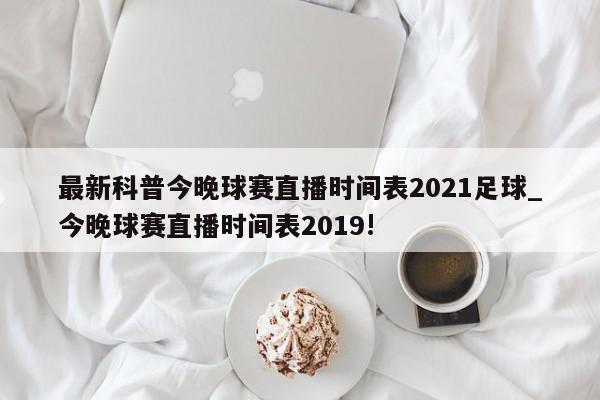 最新科普今晚球赛直播时间表2021足球_今晚球赛直播时间表2019!